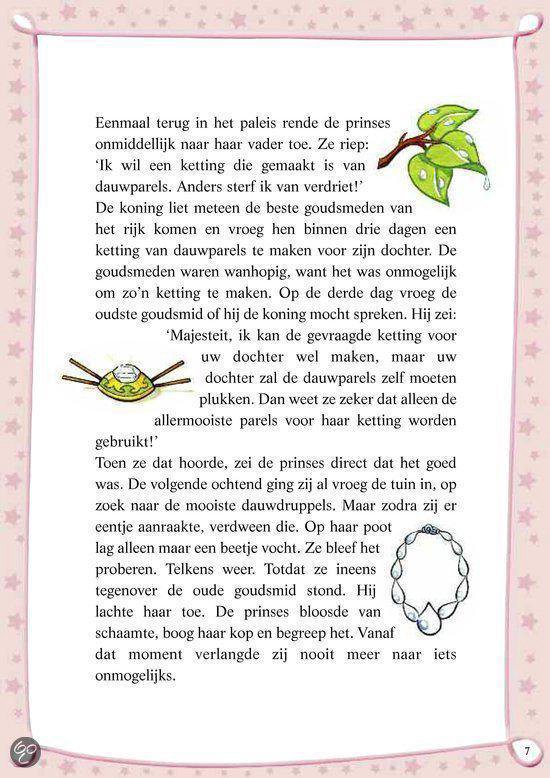 Eenmaal terug in het paleis rende de prinses onmiddellijk naar haar vader toe. Ze riep: 'Ik wil een ketting die gemaakt is van dauwparels. Anders sterf ik van verdriet!'
De koning liet meteen de beste goudsmeden van het rijk komen en vroeg hen binnen drie dagen een ketting van dauwparels te maken voor zijn dochter. De goudsmeden waren wanhopig, want het was onmogelijk om zo'n ketting te maken. Op de derde dag vroeg de oudste goudsmid of hij de koning mocht spreken. Hij zei: 'Majesteit, ik kan de gevraagde ketting voor uw dochter wel maken, maar uw dochter zal de dauwparels zelf moeten plukken. Dan weet ze zeker dat alleen de allermooiste parels voor haar ketting worden gebruikt!'
Toen ze dat hoorde, zei de prinses direct dat het goed was. De volgende ochtend ging zij al vroeg de tuin in, op zoek naar de mooiste dauwdruppels. Maar zodra zij er eentje aanraakte, verdween die. Op haar poot lag alleen maar een beetje vocht. Ze bleef het proberen. Telkens weer. Totdat ze ineens tegenover de oude goudsmid stond. Hij lachte haar toe. De prinses bloosde van schaamte, boog haar kop en begreep het. Vanaf dat moment verlangde zij nooit meer naar iets onmogelijks.

7